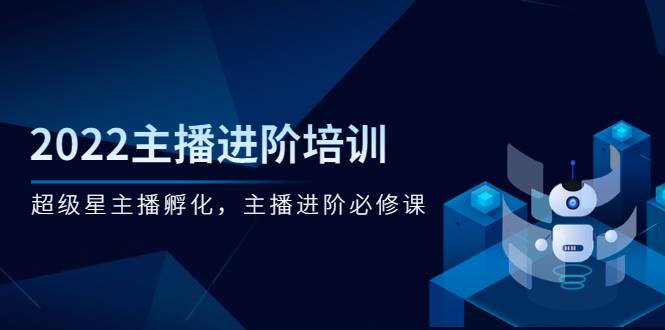 2022主播进阶培训

超级星主播孵化，主播进阶必修课